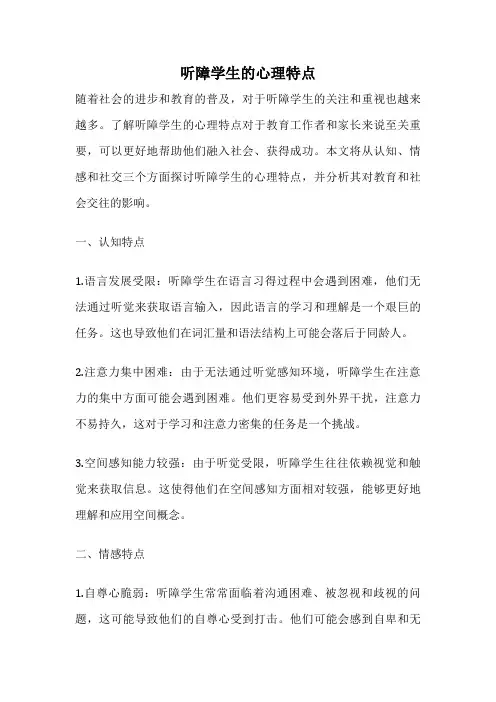 听障学生的心理特点

随着社会的进步和教育的普及，对于听障学生的关注和重视也越来越多。了解听障学生的心理特点对于教育工作者和家长来说至关重要，可以更好地帮助他们融入社会、获得成功。本文将从认知、情感和社交三个方面探讨听障学生的心理特点，并分析其对教育和社会交往的影响。

一、认知特点

1.语言发展受限：听障学生在语言习得过程中会遇到困难，他们无法通过听觉来获取语言输入，因此语言的学习和理解是一个艰巨的任务。这也导致他们在词汇量和语法结构上可能会落后于同龄人。

2.注意力集中困难：由于无法通过听觉感知环境，听障学生在注意力的集中方面可能会遇到困难。他们更容易受到外界干扰，注意力不易持久，这对于学习和注意力密集的任务是一个挑战。

3.空间感知能力较强：由于听觉受限，听障学生往往依赖视觉和触觉来获取信息。这使得他们在空间感知方面相对较强，能够更好地理解和应用空间概念。

二、情感特点

1.自尊心脆弱：听障学生常常面临着沟通困难、被忽视和歧视的问题，这可能导致他们的自尊心受到打击。他们可能会感到自卑和无